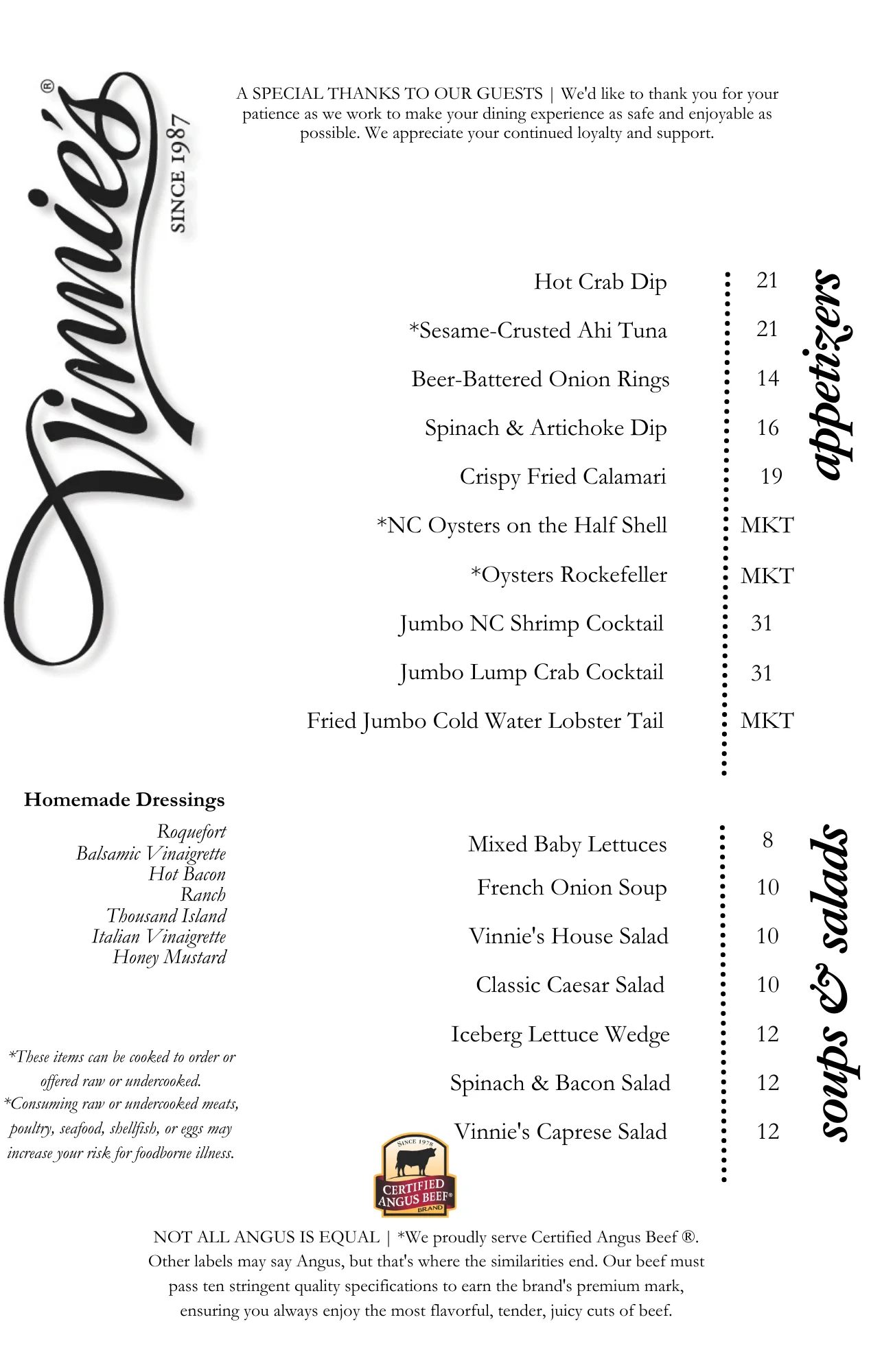 Vinnie's®
SINCE 1987

A SPECIAL THANKS TO OUR GUESTS | We'd like to thank you for your patience as we work to make your dining experience as safe and enjoyable as possible. We appreciate your continued loyalty and support.

appetizers

Hot Crab Dip 21
*Sesame-Crusted Ahi Tuna 21
Beer-Battered Onion Rings 14
Spinach & Artichoke Dip 16
Crispy Fried Calamari 19
*NC Oysters on the Half Shell MKT
*Oysters Rockefeller MKT
Jumbo NC Shrimp Cocktail 31
Jumbo Lump Crab Cocktail 31
Fried Jumbo Cold Water Lobster Tail MKT

Homemade Dressings

Roquefort
Balsamic Vinaigrette
Hot Bacon
Ranch
Thousand Island
Italian Vinaigrette
Honey Mustard

*These items can be cooked to order or offered raw or undercooked.
*Consuming raw or undercooked meats, poultry, seafood, shellfish, or eggs may increase your risk for foodborne illness.

soups & salads

Mixed Baby Lettuces 8
French Onion Soup 10
Vinnie's House Salad 10
Classic Caesar Salad 10
Iceberg Lettuce Wedge 12
Spinach & Bacon Salad 12
Vinnie's Caprese Salad 12

SINCE 1978
CERTIFIED ANGUS BEEF®
BRAND

NOT ALL ANGUS IS EQUAL | *We proudly serve Certified Angus Beef ®. Other labels may say Angus, but that's where the similarities end. Our beef must pass ten stringent quality specifications to earn the brand's premium mark, ensuring you always enjoy the most flavorful, tender, juicy cuts of beef.